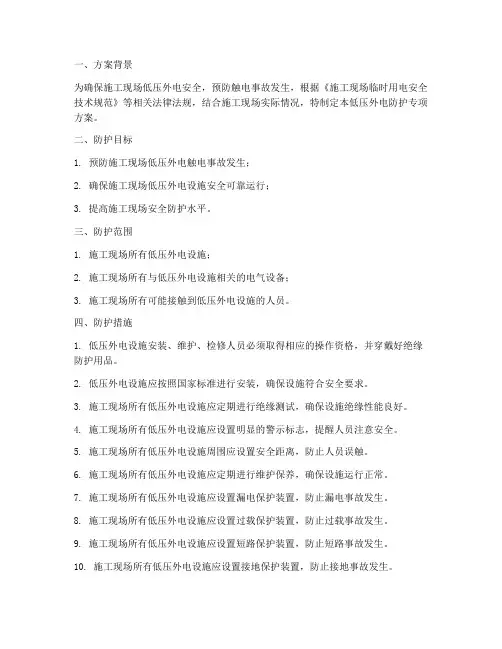 一、方案背景

为确保施工现场低压外电安全，预防触电事故发生，根据《施工现场临时用电安全技术规范》等相关法律法规，结合施工现场实际情况，特制定本低压外电防护专项方案。

二、防护目标

1. 预防施工现场低压外电触电事故发生；

2. 确保施工现场低压外电设施安全可靠运行；

3. 提高施工现场安全防护水平。

三、防护范围

1. 施工现场所有低压外电设施；

2. 施工现场所有与低压外电设施相关的电气设备；

3. 施工现场所有可能接触到低压外电设施的人员。

四、防护措施

1. 低压外电设施安装、维护、检修人员必须取得相应的操作资格，并穿戴好绝缘防护用品。

2. 低压外电设施应按照国家标准进行安装，确保设施符合安全要求。

3. 施工现场所有低压外电设施应定期进行绝缘测试，确保设施绝缘性能良好。

4. 施工现场所有低压外电设施应设置明显的警示标志，提醒人员注意安全。

5. 施工现场所有低压外电设施周围应设置安全距离，防止人员误触。

6. 施工现场所有低压外电设施应定期进行维护保养，确保设施运行正常。

7. 施工现场所有低压外电设施应设置漏电保护装置，防止漏电事故发生。

8. 施工现场所有低压外电设施应设置过载保护装置，防止过载事故发生。

9. 施工现场所有低压外电设施应设置短路保护装置，防止短路事故发生。

10. 施工现场所有低压外电设施应设置接地保护装置，防止接地事故发生。